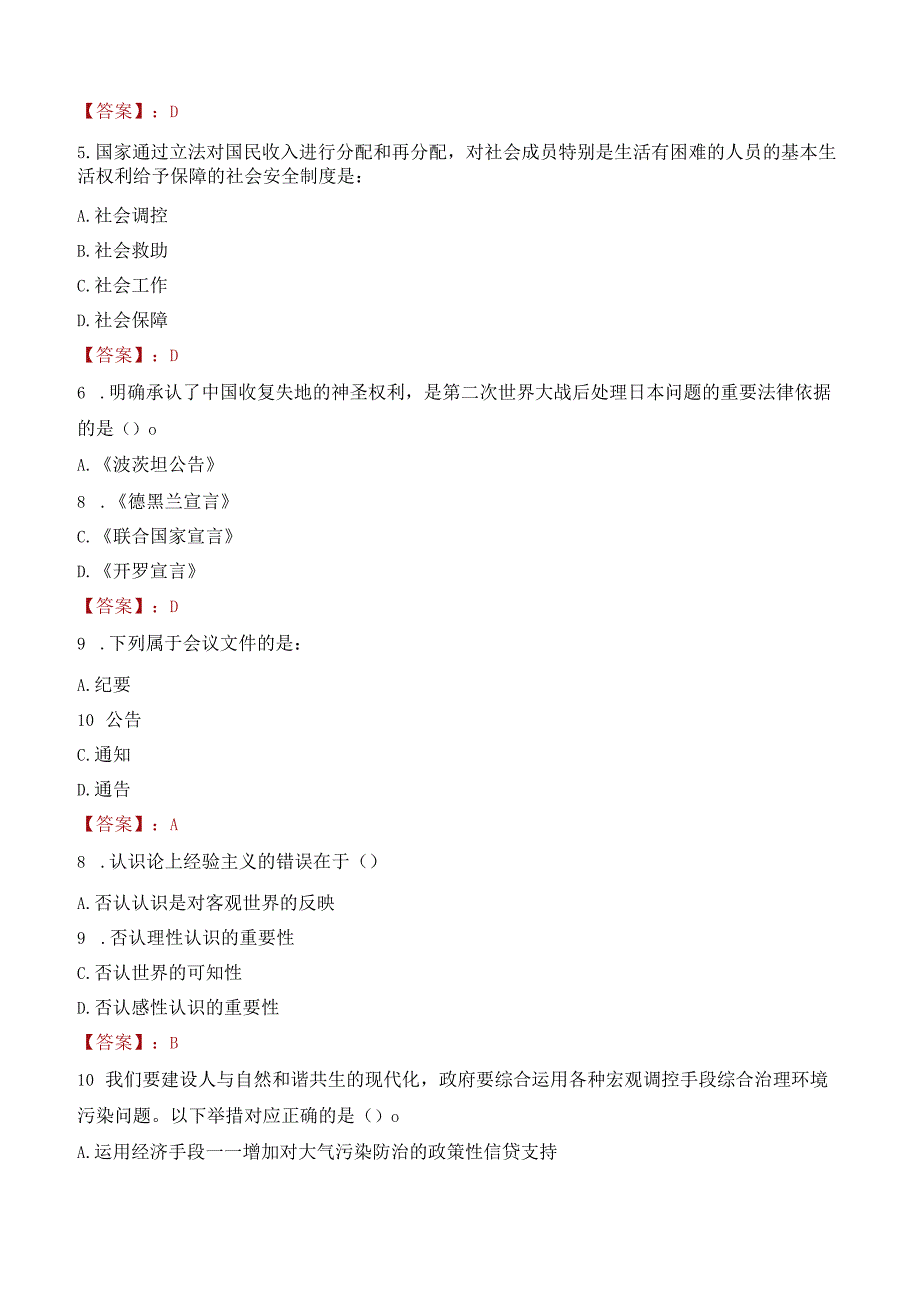 【答案】：D

5.国家通过立法对国民收入进行分配和再分配，对社会成员特别是生活有困难的人员的基本生活权利给予保障的社会安全制度是：

A.社会调控

B.社会救助

C.社会工作

D.社会保障

【答案】：D

6 .明确承认了中国收复失地的神圣权利，是第二次世界大战后处理日本问题的重要法律依据的是（）o

A.《波茨坦公告》

8 .《德黑兰宣言》

C.《联合国家宣言》

D.《开罗宣言》

【答案】：D

9 .下列属于会议文件的是：

A.纪要

10 公告

C.通知

D.通告

【答案】：A

8 .认识论上经验主义的错误在于（）

A.否认认识是对客观世界的反映

9 .否认理性认识的重要性

C.否认世界的可知性

D.否认感性认识的重要性

【答案】：B

10 我们要建设人与自然和谐共生的现代化，政府要综合运用各种宏观调控手段综合治理环境污染问题。以下举措对应正确的是（）o

A.运用经济手段一一增加对大气污染防治的政策性信贷支持